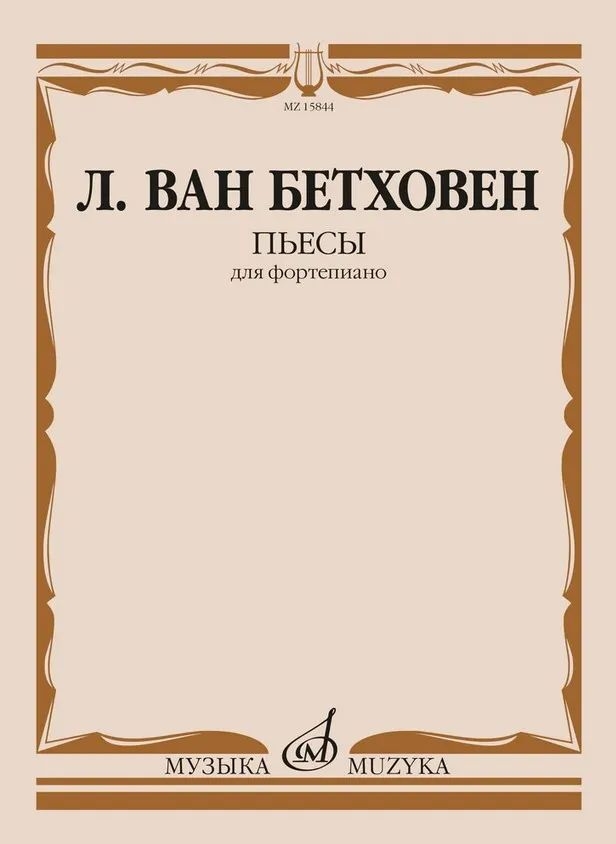 MZ 15844

Л. ВАН БЕТХОВЕН

ПЬЕСЫ
для фортепиано

МУЗЫКА MUZYKA